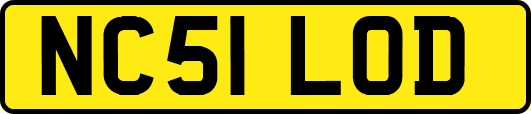 NC51 LOD